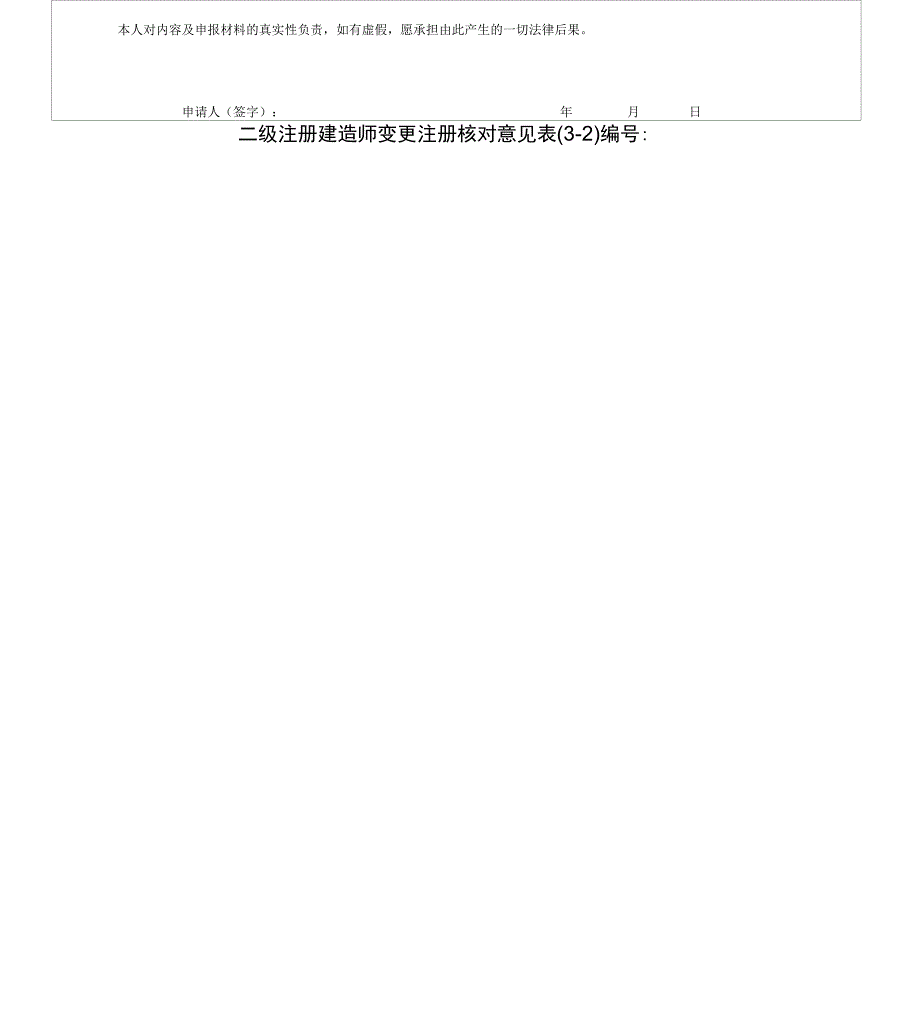 本人对内容及申报材料的真实性负责，如有虚假，愿承担由此产生的一切法律后果。

申请人（签字）：　　年　　月　　日

二级注册建造师变更注册核对意见表(3-2)编号：